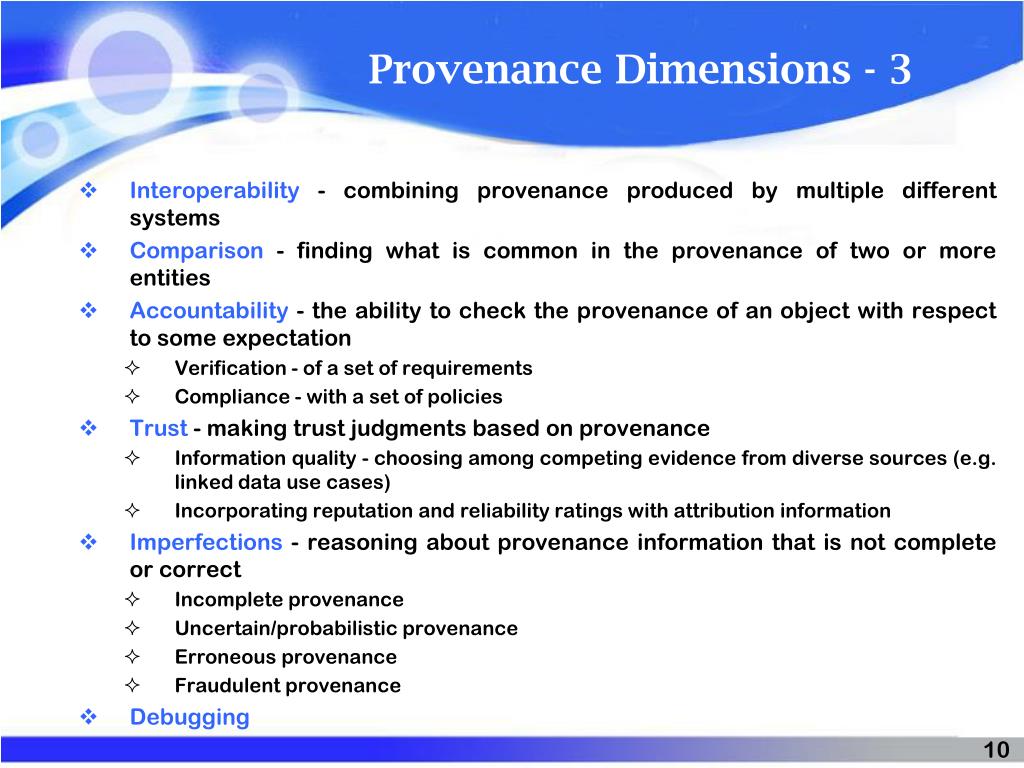 Provenance Dimensions - 3

❖ Interoperability - combining provenance produced by multiple different systems
❖ Comparison - finding what is common in the provenance of two or more entities
❖ Accountability - the ability to check the provenance of an object with respect to some expectation
✧ Verification - of a set of requirements
✧ Compliance - with a set of policies
❖ Trust - making trust judgments based on provenance
✧ Information quality - choosing among competing evidence from diverse sources (e.g. linked data use cases)
✧ Incorporating reputation and reliability ratings with attribution information
❖ Imperfections - reasoning about provenance information that is not complete or correct
✧ Incomplete provenance
✧ Uncertain/probabilistic provenance
✧ Erroneous provenance
✧ Fraudulent provenance
❖ Debugging

10